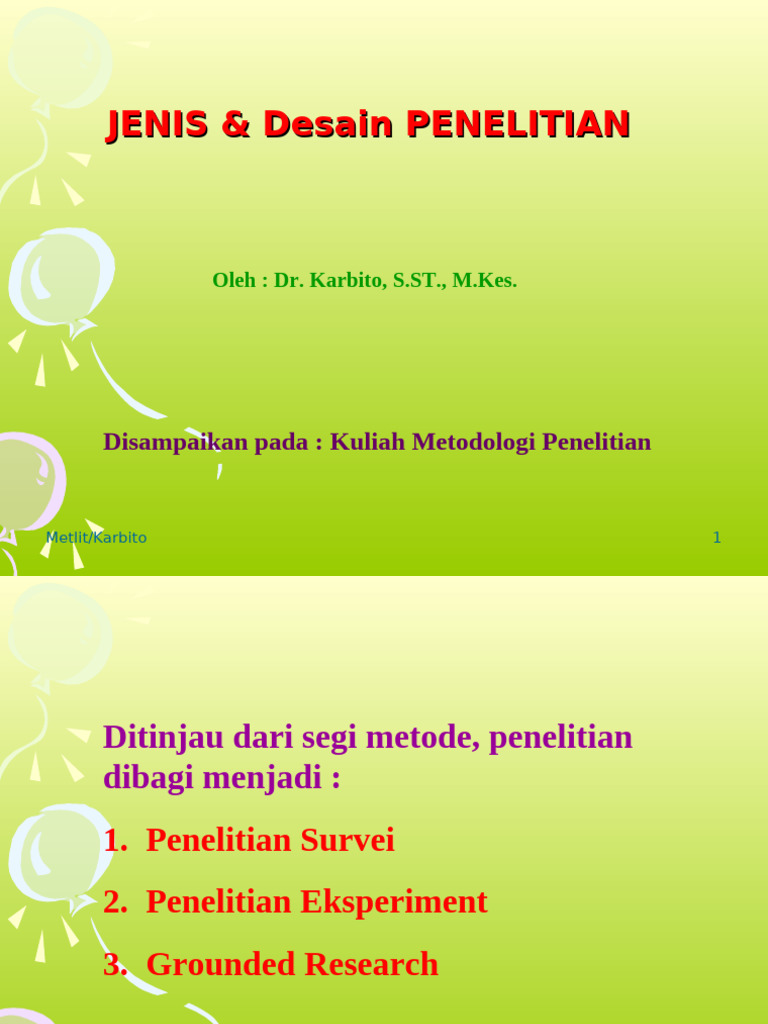 JENIS & Desain PENELITIAN

Oleh : Dr. Karbito, S.ST., M.Kes.

Disampaikan pada : Kuliah Metodologi Penelitian

Metlit/Karbito

1

Ditinjau dari segi metode, penelitian dibagi menjadi :

1. Penelitian Survei

2. Penelitian Eksperiment

3. Grounded Research